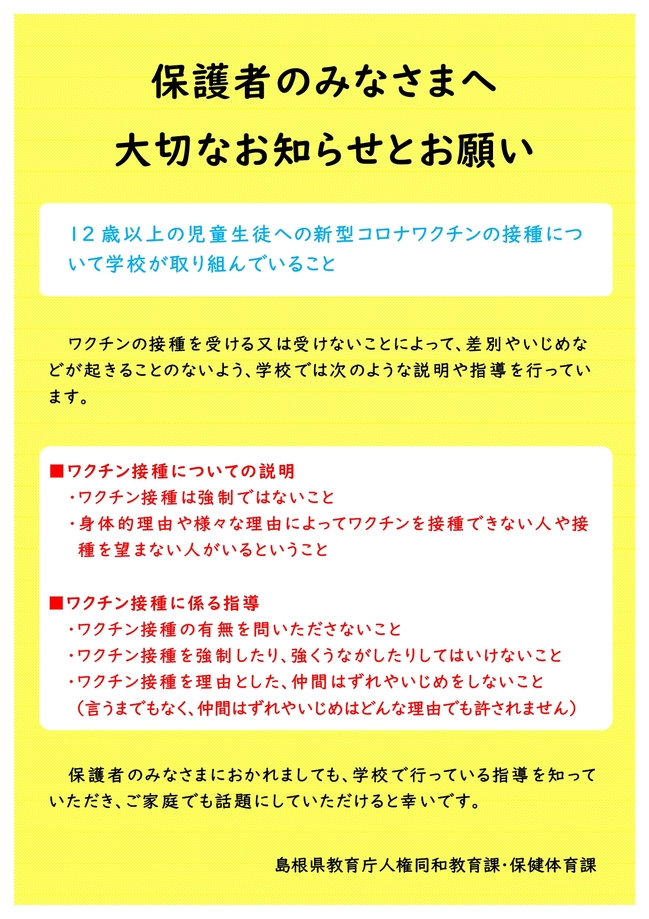 保護者のみなさまへ
大切なお知らせとお願い

12歳以上の児童生徒への新型コロナワクチンの接種について学校が取り組んでいること

ワクチンの接種を受ける又は受けないことによって、差別やいじめなどが起きることのないよう、学校では次のような説明や指導を行っています。

■ワクチン接種についての説明
・ワクチン接種は強制ではないこと
・身体的理由や様々な理由によってワクチンを接種できない人や接種を望まない人がいるということ

■ワクチン接種に係る指導
・ワクチン接種の有無を問いたださないこと
・ワクチン接種を強制したり、強くうながしたりしてはいけないこと
・ワクチン接種を理由とした、仲間はずれやいじめをしないこと
（言うまでもなく、仲間はずれやいじめはどんな理由でも許されません）

保護者のみなさまにおかれましても、学校で行っている指導を知っていただき、ご家庭でも話題にしていただけると幸いです。

島根県教育庁人権同和教育課・保健体育課